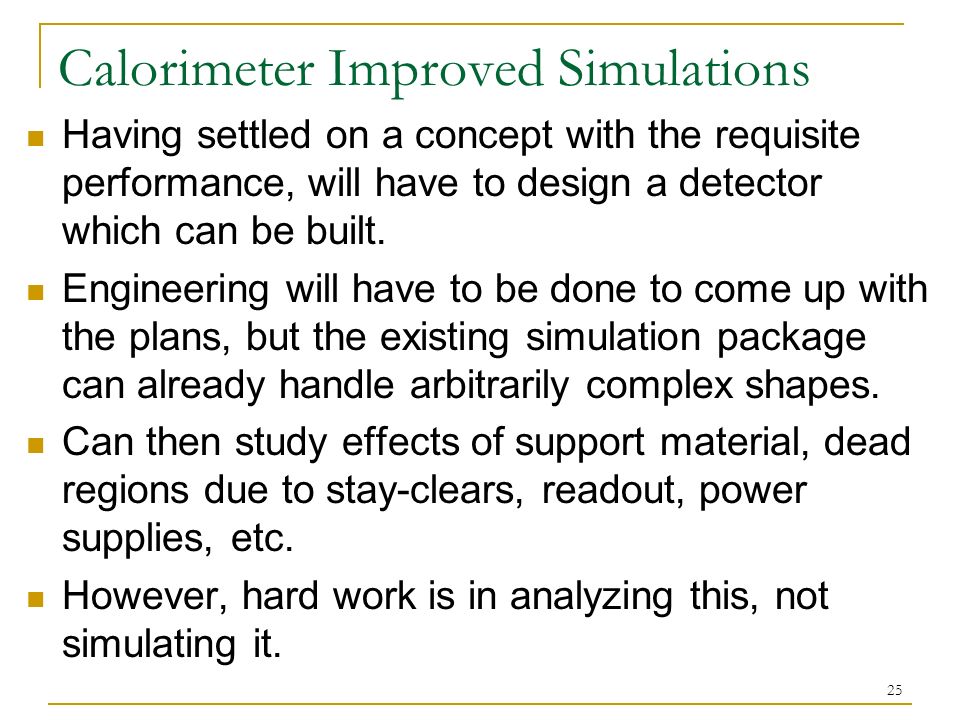 Calorimeter Improved Simulations

- Having settled on a concept with the requisite performance, will have to design a detector which can be built.
- Engineering will have to be done to come up with the plans, but the existing simulation package can already handle arbitrarily complex shapes.
- Can then study effects of support material, dead regions due to stay-clears, readout, power supplies, etc.
- However, hard work is in analyzing this, not simulating it.

25